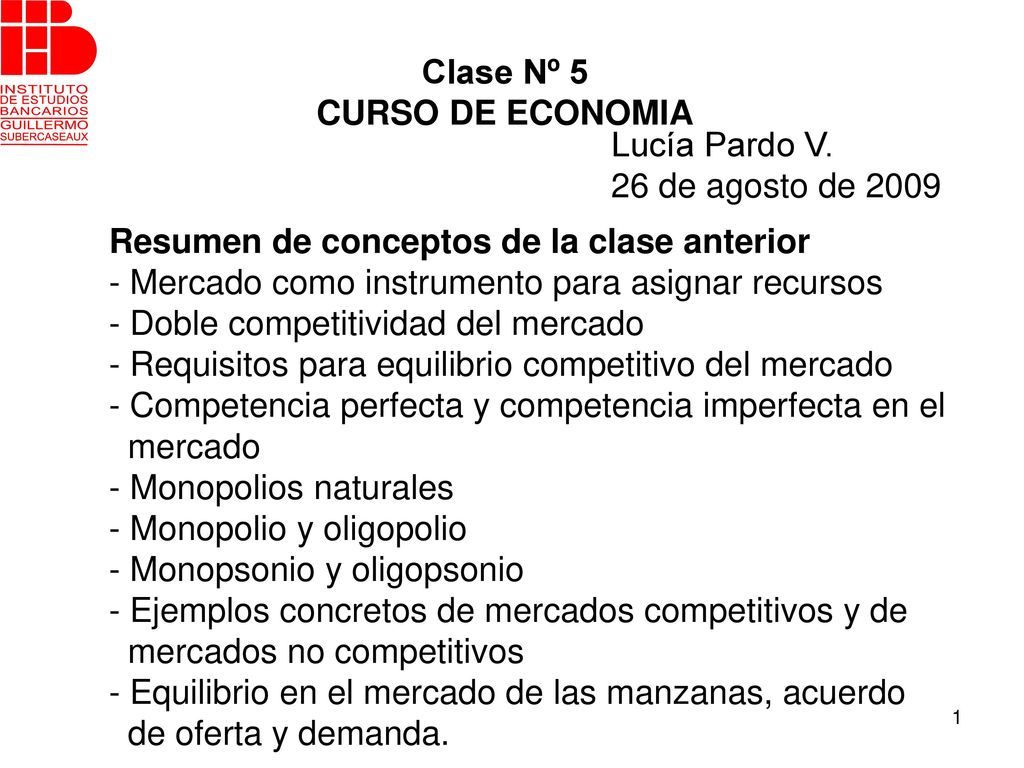 INSTITUTO DE ESTUDIOS BANCARIOS GUILLERMO SUBERCASEAUX

Clase Nº 5
CURSO DE ECONOMIA

Lucía Pardo V.
26 de agosto de 2009

Resumen de conceptos de la clase anterior
- Mercado como instrumento para asignar recursos
- Doble competitividad del mercado
- Requisitos para equilibrio competitivo del mercado
- Competencia perfecta y competencia imperfecta en el mercado
- Monopolios naturales
- Monopolio y oligopolio
- Monopsonio y oligopsonio
- Ejemplos concretos de mercados competitivos y de mercados no competitivos
- Equilibrio en el mercado de las manzanas, acuerdo de oferta y demanda.

1